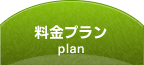 料金プラン
plan